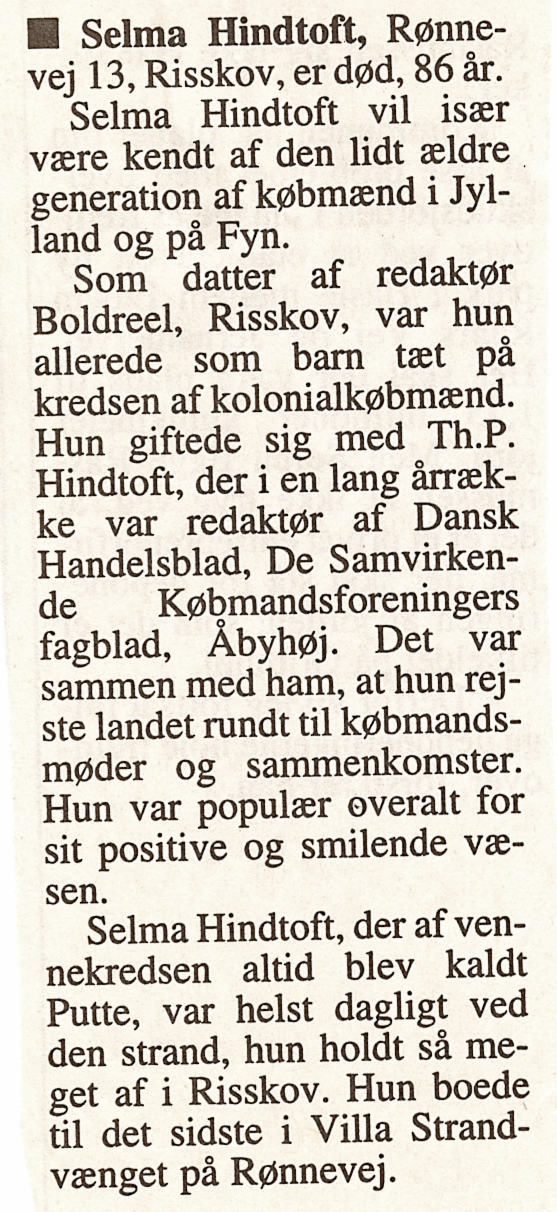 ■ Selma Hindtoft, Rønnevej 13, Risskov, er død, 86 år.

Selma Hindtoft vil især være kendt af den lidt ældre generation af købmænd i Jylland og på Fyn.

Som datter af redaktør Boldreel, Risskov, var hun allerede som barn tæt på kredsen af kolonialkøbmænd. Hun giftede sig med Th.P. Hindtoft, der i en lang årrække var redaktør af Dansk Handelsblad, De Samvirkende Købmandsforeningers fagblad, Åbyhøj. Det var sammen med ham, at hun rejste landet rundt til købmandsmøder og sammenkomster. Hun var populær overalt for sit positive og smilende væsen.

Selma Hindtoft, der af vennekredsen altid blev kaldt Putte, var helst dagligt ved den strand, hun holdt så meget af i Risskov. Hun boede til det sidste i Villa Strandvænget på Rønnevej.